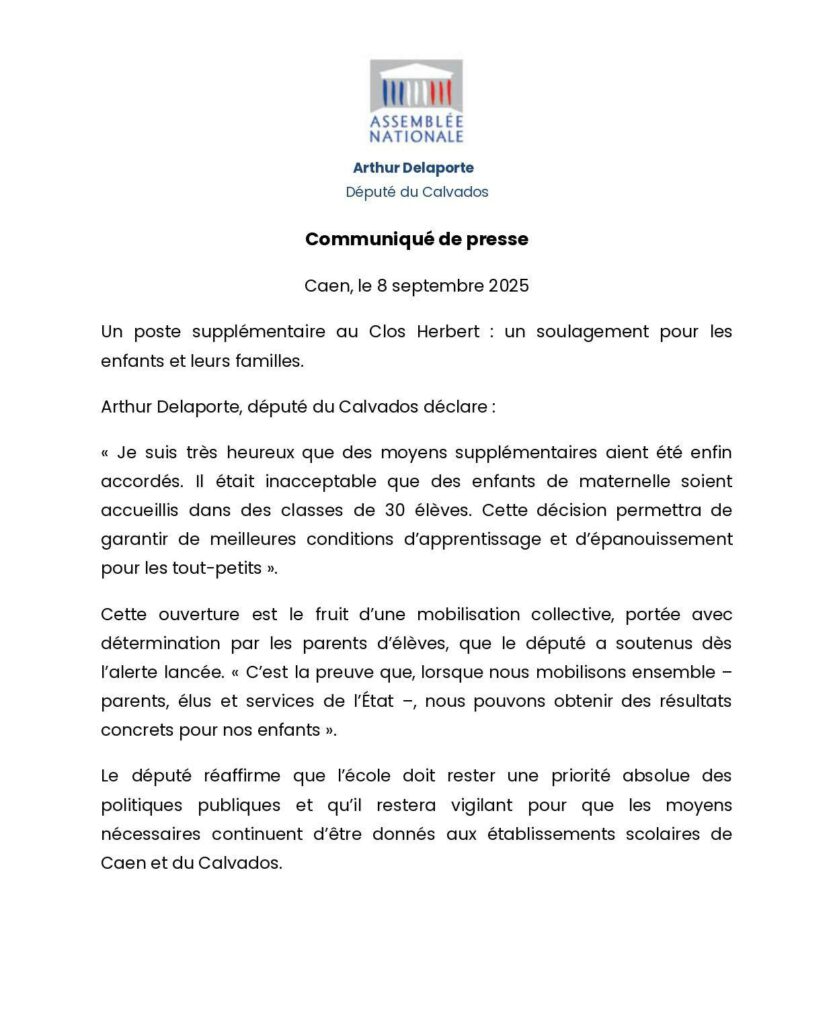 ASSEMBLÉE NATIONALE

Arthur Delaporte
Député du Calvados

Communiqué de presse

Caen, le 8 septembre 2025

Un poste supplémentaire au Clos Herbert : un soulagement pour les enfants et leurs familles.

Arthur Delaporte, député du Calvados déclare :

« Je suis très heureux que des moyens supplémentaires aient été enfin accordés. Il était inacceptable que des enfants de maternelle soient accueillis dans des classes de 30 élèves. Cette décision permettra de garantir de meilleures conditions d'apprentissage et d'épanouissement pour les tout-petits ».

Cette ouverture est le fruit d'une mobilisation collective, portée avec détermination par les parents d'élèves, que le député a soutenus dès l'alerte lancée. « C'est la preuve que, lorsque nous mobilisons ensemble – parents, élus et services de l'État –, nous pouvons obtenir des résultats concrets pour nos enfants ».

Le député réaffirme que l'école doit rester une priorité absolue des politiques publiques et qu'il restera vigilant pour que les moyens nécessaires continuent d'être donnés aux établissements scolaires de Caen et du Calvados.